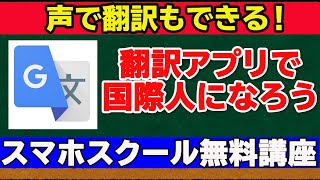 声で翻訳もできる！

G 文

翻訳アプリで
国際人になろう

スマホスクール無料講座